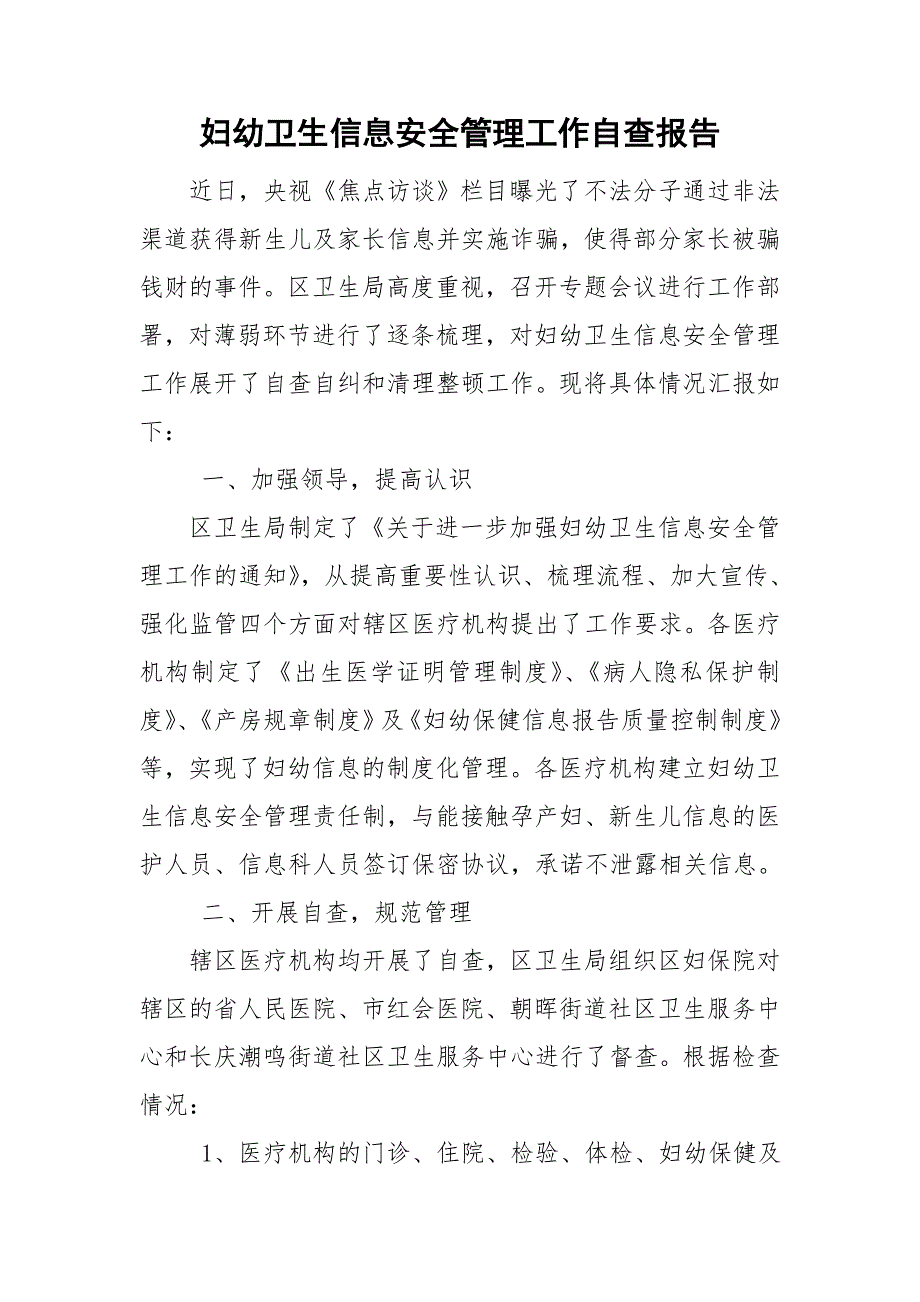 妇幼卫生信息安全管理工作自查报告

近日，央视《焦点访谈》栏目曝光了不法分子通过非法渠道获得新生儿及家长信息并实施诈骗，使得部分家长被骗钱财的事件。区卫生局高度重视，召开专题会议进行工作部署，对薄弱环节进行了逐条梳理，对妇幼卫生信息安全管理工作展开了自查自纠和清理整顿工作。现将具体情况汇报如下：

一、加强领导，提高认识

区卫生局制定了《关于进一步加强妇幼卫生信息安全管理工作的通知》，从提高重要性认识、梳理流程、加大宣传、强化监管四个方面对辖区医疗机构提出了工作要求。各医疗机构制定了《出生医学证明管理制度》、《病人隐私保护制度》、《产房规章制度》及《妇幼保健信息报告质量控制制度》等，实现了妇幼信息的制度化管理。各医疗机构建立妇幼卫生信息安全管理责任制，与能接触孕产妇、新生儿信息的医护人员、信息科人员签订保密协议，承诺不泄露相关信息。

二、开展自查，规范管理

辖区医疗机构均开展了自查，区卫生局组织区妇保院对辖区的省人民医院、市红会医院、朝晖街道社区卫生服务中心和长庆潮鸣街道社区卫生服务中心进行了督查。根据检查情况：

1、医疗机构的门诊、住院、检验、体检、妇幼保健及